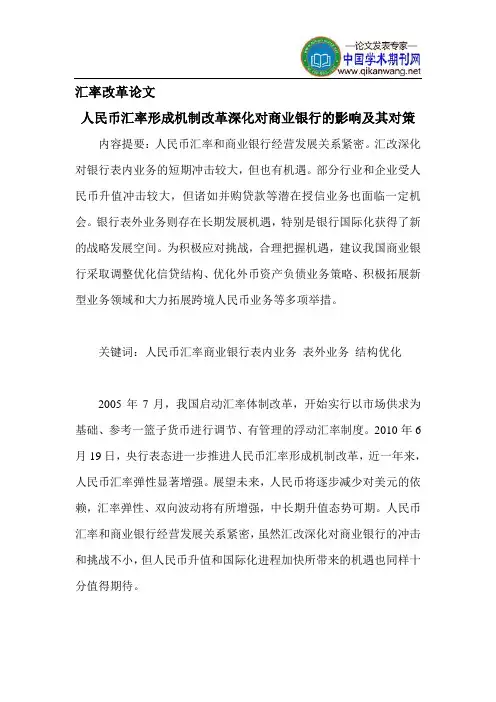 —论文发表专家—
中国学术期刊网
www.qikanwang.net

汇率改革论文

人民币汇率形成机制改革深化对商业银行的影响及其对策

内容提要：人民币汇率和商业银行经营发展关系紧密。汇改深化对银行表内业务的短期冲击较大，但也有机遇。部分行业和企业受人民币升值冲击较大，但诸如并购贷款等潜在授信业务也面临一定机会。银行表外业务则存在长期发展机遇，特别是银行国际化获得了新的战略发展空间。为积极应对挑战，合理把握机遇，建议我国商业银行采取调整优化信贷结构、优化外币资产负债业务策略、积极拓展新型业务领域和大力拓展跨境人民币业务等多项举措。

关键词：人民币汇率商业银行表内业务 表外业务 结构优化

2005 年 7 月，我国启动汇率体制改革，开始实行以市场供求为基础、参考一篮子货币进行调节、有管理的浮动汇率制度。2010 年 6 月 19 日，央行表态进一步推进人民币汇率形成机制改革，近一年来，人民币汇率弹性显著增强。展望未来，人民币将逐步减少对美元的依赖，汇率弹性、双向波动将有所增强，中长期升值态势可期。人民币汇率和商业银行经营发展关系紧密，虽然汇改深化对商业银行的冲击和挑战不小，但人民币升值和国际化进程加快所带来的机遇也同样十分值得期待。